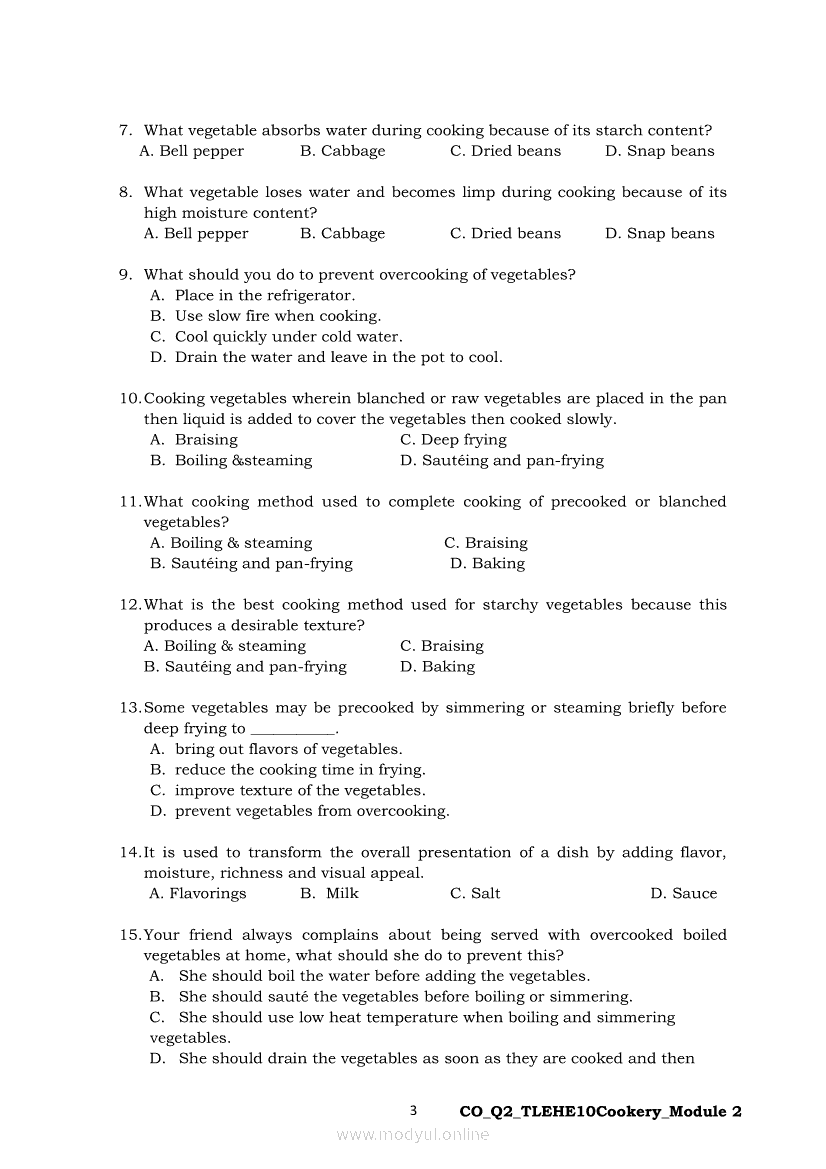 7. What vegetable absorbs water during cooking because of its starch content?
A. Bell pepper B. Cabbage C. Dried beans D. Snap beans

8. What vegetable loses water and becomes limp during cooking because of its high moisture content?
A. Bell pepper B. Cabbage C. Dried beans D. Snap beans

9. What should you do to prevent overcooking of vegetables?
A. Place in the refrigerator.
B. Use slow fire when cooking.
C. Cool quickly under cold water.
D. Drain the water and leave in the pot to cool.

10. Cooking vegetables wherein blanched or raw vegetables are placed in the pan then liquid is added to cover the vegetables then cooked slowly.
A. Braising C. Deep frying
B. Boiling &steaming D. Sautéing and pan-frying

11. What cooking method used to complete cooking of precooked or blanched vegetables?
A. Boiling & steaming C. Braising
B. Sautéing and pan-frying D. Baking

12. What is the best cooking method used for starchy vegetables because this produces a desirable texture?
A. Boiling & steaming C. Braising
B. Sautéing and pan-frying D. Baking

13. Some vegetables may be precooked by simmering or steaming briefly before deep frying to __________.
A. bring out flavors of vegetables.
B. reduce the cooking time in frying.
C. improve texture of the vegetables.
D. prevent vegetables from overcooking.

14. It is used to transform the overall presentation of a dish by adding flavor, moisture, richness and visual appeal.
A. Flavorings B. Milk C. Salt D. Sauce

15. Your friend always complains about being served with overcooked boiled vegetables at home, what should she do to prevent this?
A. She should boil the water before adding the vegetables.
B. She should sauté the vegetables before boiling or simmering.
C. She should use low heat temperature when boiling and simmering vegetables.
D. She should drain the vegetables as soon as they are cooked and then

3 CO_Q2_TLEHE10Cookery_Module 2

www.modyul.online